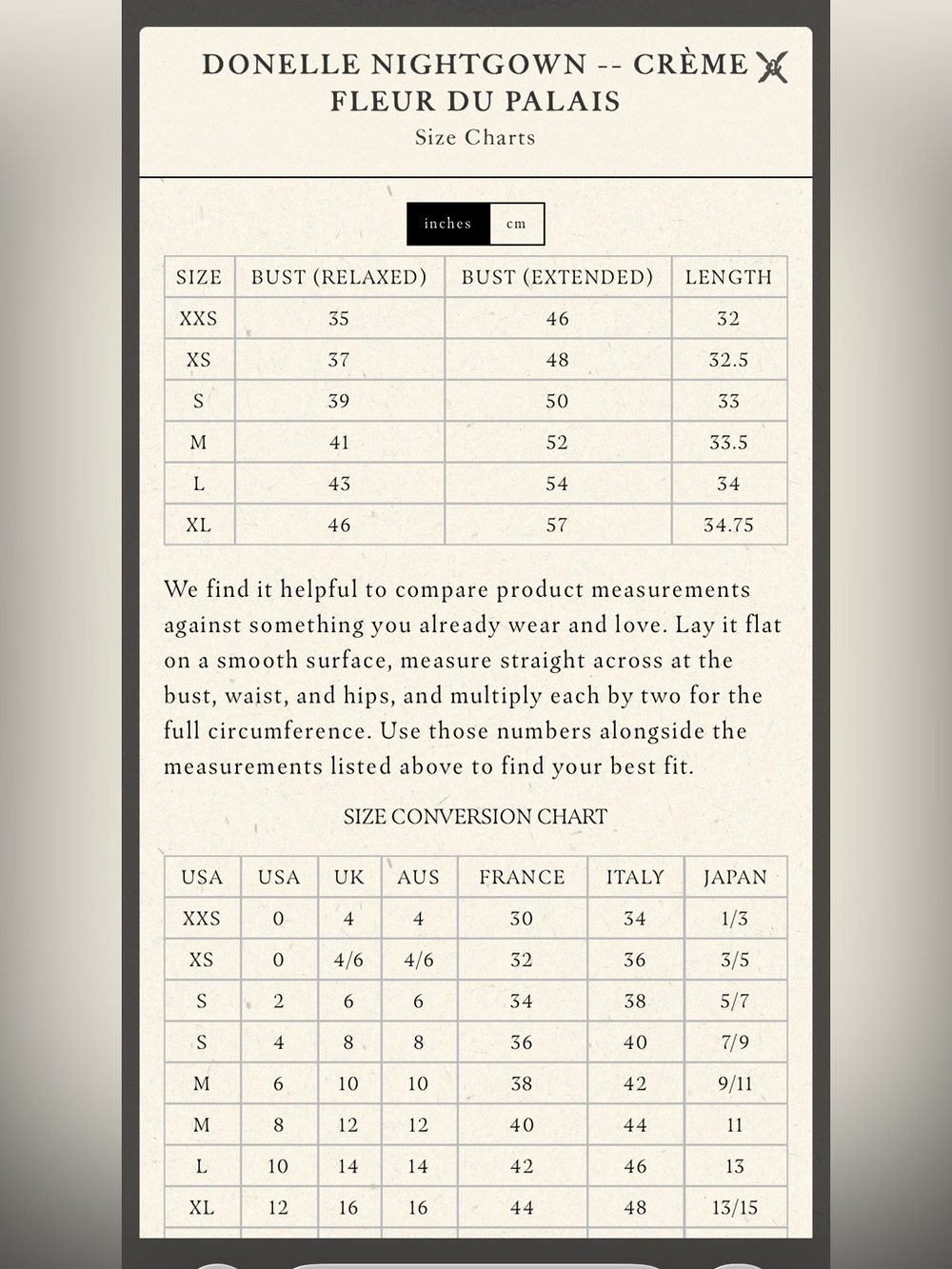 DONELLE NIGHTGOWN -- CRÈME FLEUR DU PALAIS
Size Charts

inches cm

| SIZE | BUST (RELAXED) | BUST (EXTENDED) | LENGTH |
|---|---|---|---|
| XXS | 35 | 46 | 32 |
| XS | 37 | 48 | 32.5 |
| S | 39 | 50 | 33 |
| M | 41 | 52 | 33.5 |
| L | 43 | 54 | 34 |
| XL | 46 | 57 | 34.75 |

We find it helpful to compare product measurements against something you already wear and love. Lay it flat on a smooth surface, measure straight across at the bust, waist, and hips, and multiply each by two for the full circumference. Use those numbers alongside the measurements listed above to find your best fit.

SIZE CONVERSION CHART

| USA | USA | UK | AUS | FRANCE | ITALY | JAPAN |
|---|---|---|---|---|---|---|
| XXS | 0 | 4 | 4 | 30 | 34 | 1/3 |
| XS | 0 | 4/6 | 4/6 | 32 | 36 | 3/5 |
| S | 2 | 6 | 6 | 34 | 38 | 5/7 |
| S | 4 | 8 | 8 | 36 | 40 | 7/9 |
| M | 6 | 10 | 10 | 38 | 42 | 9/11 |
| M | 8 | 12 | 12 | 40 | 44 | 11 |
| L | 10 | 14 | 14 | 42 | 46 | 13 |
| XL | 12 | 16 | 16 | 44 | 48 | 13/15 |